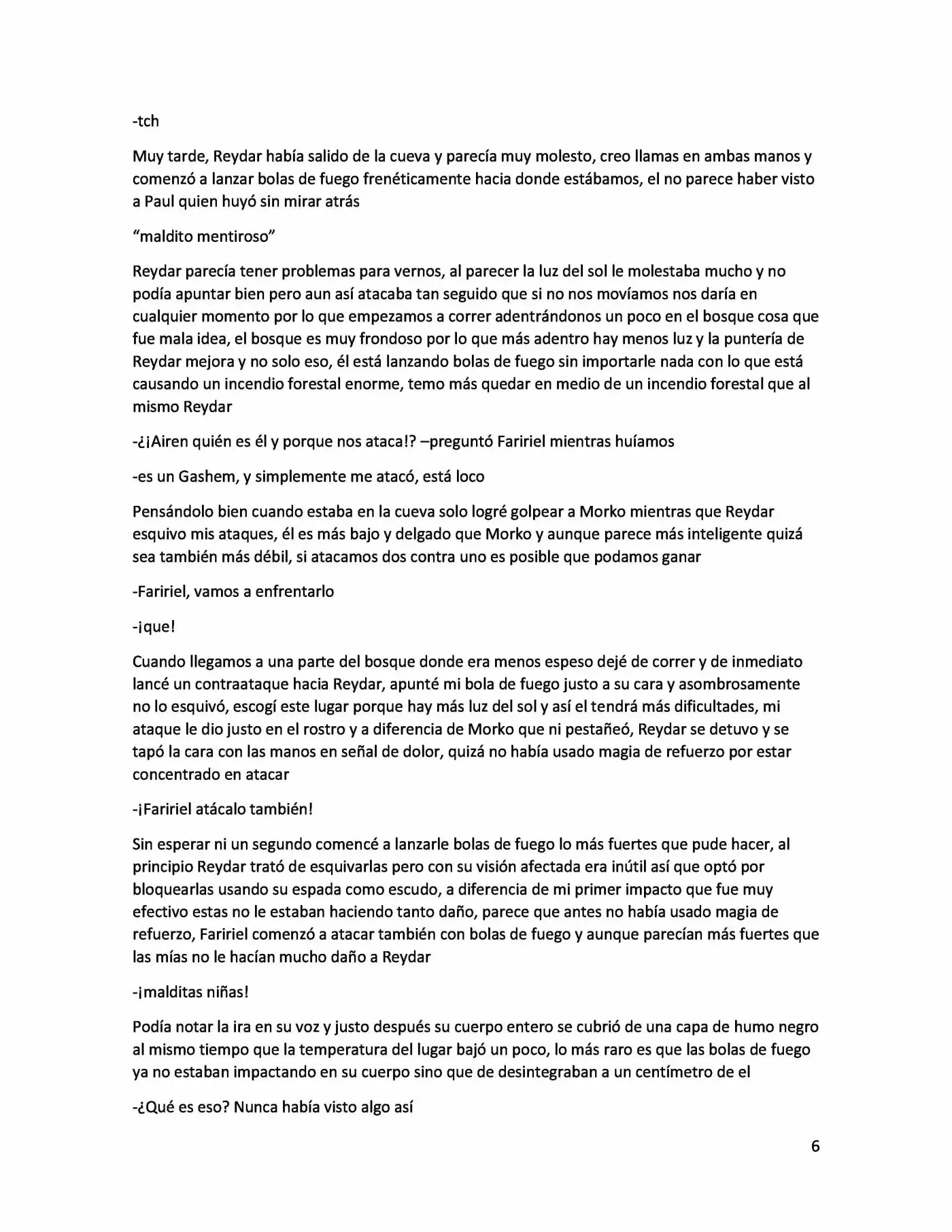 -tch

Muy tarde, Reydar había salido de la cueva y parecía muy molesto, creo llamas en ambas manos y comenzó a lanzar bolas de fuego frenéticamente hacia donde estábamos, el no parece haber visto a Paul quien huyó sin mirar atrás

"maldito mentiroso"

Reydar parecía tener problemas para vernos, al parecer la luz del sol le molestaba mucho y no podía apuntar bien pero aun así atacaba tan seguido que si no nos movíamos nos daría en cualquier momento por lo que empezamos a correr adentrándonos un poco en el bosque cosa que fue mala idea, el bosque es muy frondoso por lo que más adentro hay menos luz y la puntería de Reydar mejora y no solo eso, él está lanzando bolas de fuego sin importarle nada con lo que está causando un incendio forestal enorme, temo más quedar en medio de un incendio forestal que al mismo Reydar

-¿¡Airen quién es él y porque nos ataca!? –preguntó Faririel mientras huíamos

-es un Gashem, y simplemente me atacó, está loco

Pensándolo bien cuando estaba en la cueva solo logré golpear a Morko mientras que Reydar esquivo mis ataques, él es más bajo y delgado que Morko y aunque parece más inteligente quizá sea también más débil, si atacamos dos contra uno es posible que podamos ganar

-Faririel, vamos a enfrentarlo

-¡que!

Cuando llegamos a una parte del bosque donde era menos espeso dejé de correr y de inmediato lancé un contraataque hacia Reydar, apunté mi bola de fuego justo a su cara y asombrosamente no lo esquivó, escogí este lugar porque hay más luz del sol y así el tendrá más dificultades, mi ataque le dio justo en el rostro y a diferencia de Morko que ni pestañeó, Reydar se detuvo y se tapó la cara con las manos en señal de dolor, quizá no había usado magia de refuerzo por estar concentrado en atacar

-¡Faririel atácalo también!

Sin esperar ni un segundo comencé a lanzarle bolas de fuego lo más fuertes que pude hacer, al principio Reydar trató de esquivarlas pero con su visión afectada era inútil así que optó por bloquearlas usando su espada como escudo, a diferencia de mi primer impacto que fue muy efectivo estas no le estaban haciendo tanto daño, parece que antes no había usado magia de refuerzo, Faririel comenzó a atacar también con bolas de fuego y aunque parecían más fuertes que las mías no le hacían mucho daño a Reydar

-¡malditas niñas!

Podía notar la ira en su voz y justo después su cuerpo entero se cubrió de una capa de humo negro al mismo tiempo que la temperatura del lugar bajó un poco, lo más raro es que las bolas de fuego ya no estaban impactando en su cuerpo sino que de desintegraban a un centímetro de el

-¿Qué es eso? Nunca había visto algo así

6